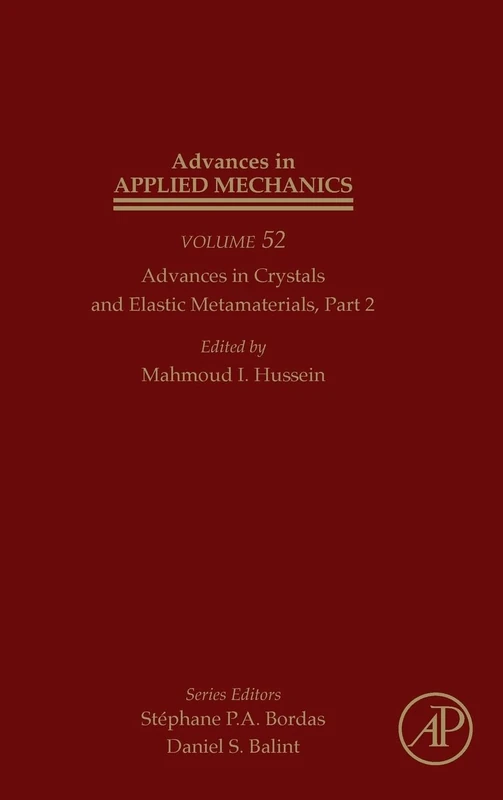 Advances in
APPLIED MECHANICS

VOLUME 52

Advances in Crystals and Elastic Metamaterials, Part 2

Edited by
Mahmoud I. Hussein

Series Editors
Stéphane P.A. Bordas
Daniel S. Balint

AP